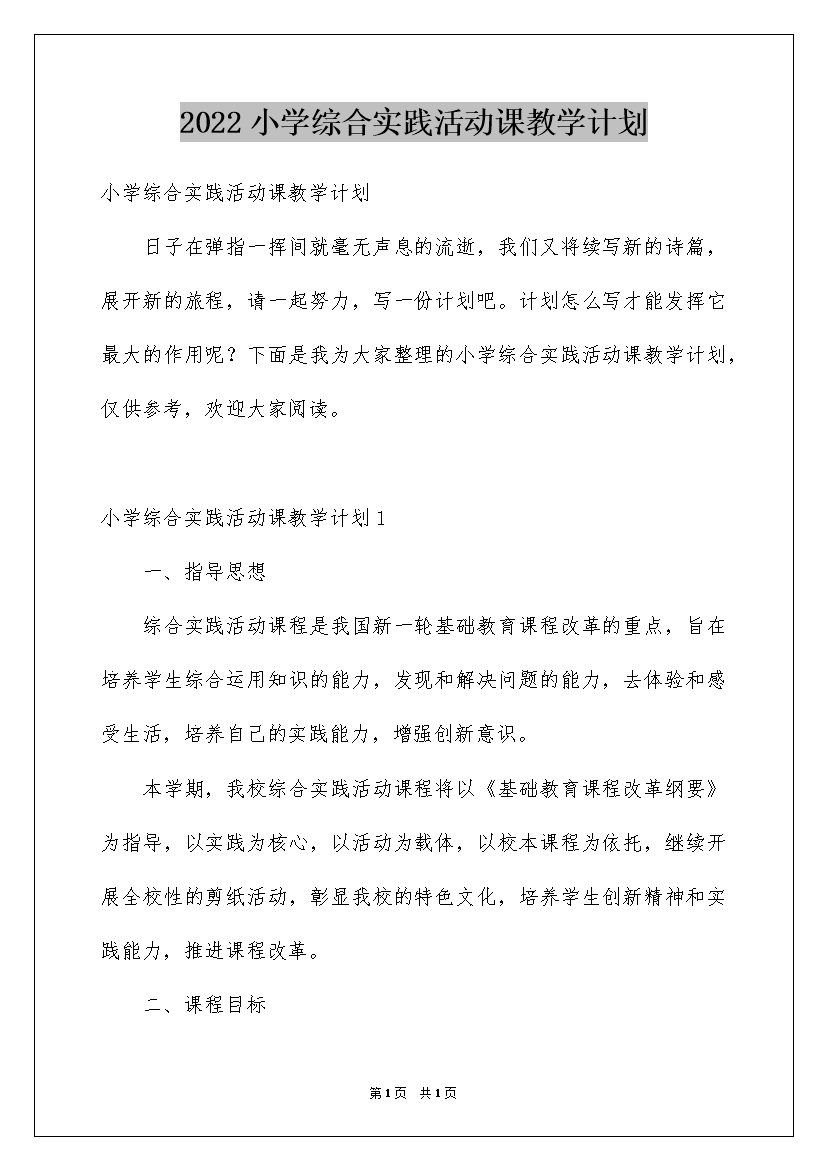 2022 小学综合实践活动课教学计划

小学综合实践活动课教学计划

日子在弹指一挥间就毫无声息的流逝，我们又将续写新的诗篇，展开新的旅程，请一起努力，写一份计划吧。计划怎么写才能发挥它最大的作用呢？下面是我为大家整理的小学综合实践活动课教学计划，仅供参考，欢迎大家阅读。

小学综合实践活动课教学计划 1

一、指导思想

综合实践活动课程是我国新一轮基础教育课程改革的重点，旨在培养学生综合运用知识的能力，发现和解决问题的能力，去体验和感受生活，培养自己的实践能力，增强创新意识。

本学期，我校综合实践活动课程将以《基础教育课程改革纲要》为指导，以实践为核心，以活动为载体，以校本课程为依托，继续开展全校性的剪纸活动，彰显我校的特色文化，培养学生创新精神和实践能力，推进课程改革。

二、课程目标

第 1 页 共 1 页